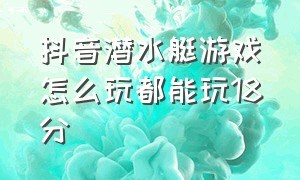 抖音潜水艇游戏怎么玩都能玩18分